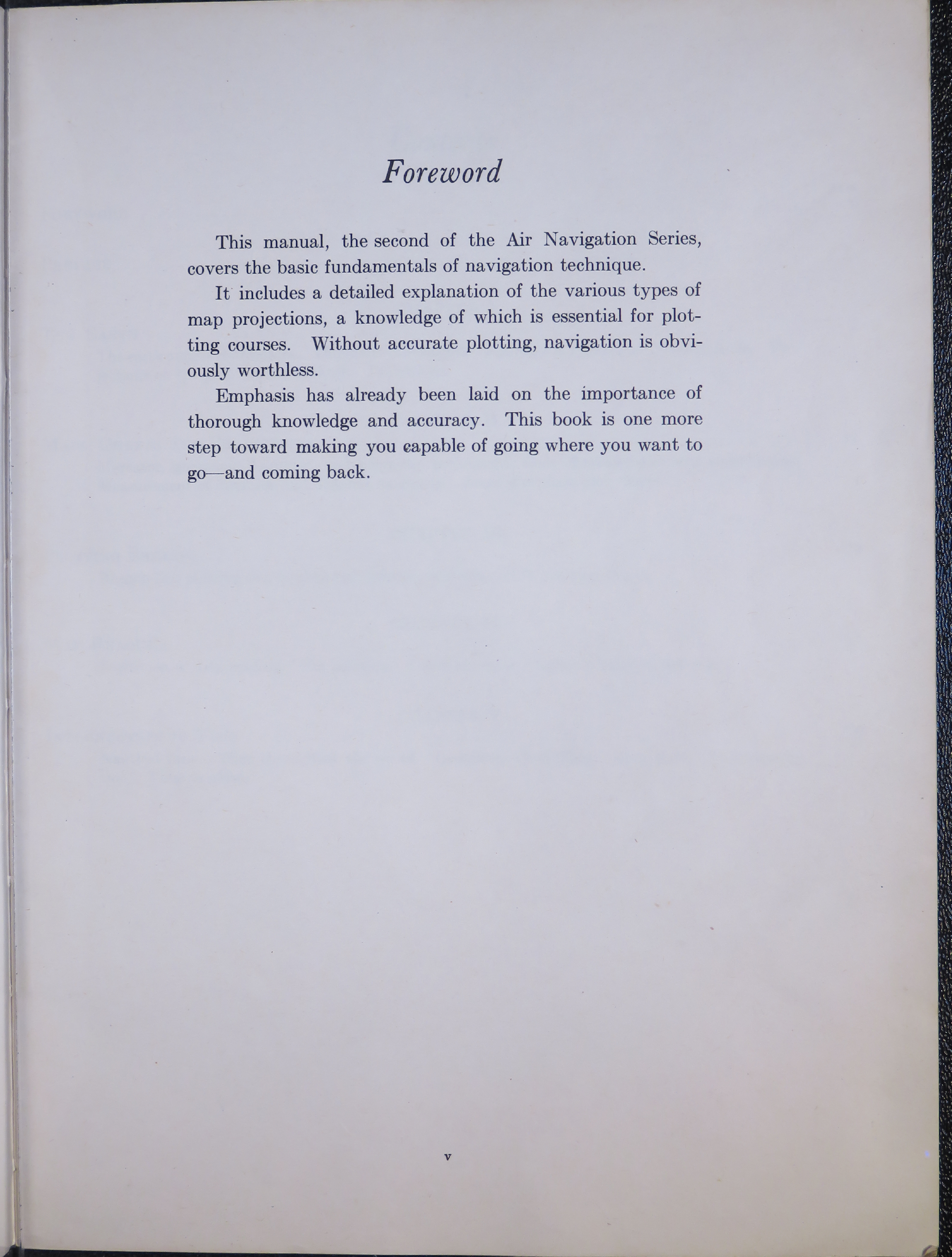 Foreword

This manual, the second of the Air Navigation Series, covers the basic fundamentals of navigation technique.

It includes a detailed explanation of the various types of map projections, a knowledge of which is essential for plotting courses. Without accurate plotting, navigation is obviously worthless.

Emphasis has already been laid on the importance of thorough knowledge and accuracy. This book is one more step toward making you capable of going where you want to go—and coming back.

v